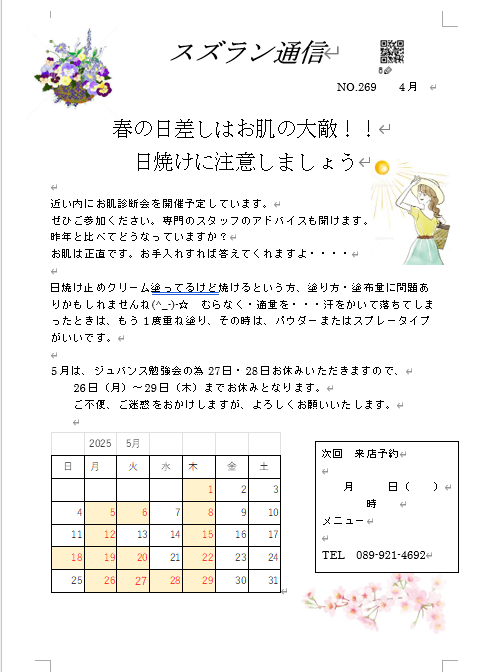 スズラン通信

NO.269　4月

春の日差しはお肌の大敵！！
日焼けに注意しましょう

近い内にお肌診断会を開催予定しています。
ぜひご参加ください。専門のスタッフのアドバイスも聞けます。
昨年と比べてどうなっていますか？
お肌は正直です。お手入れすれば答えてくれますよ・・・・

日焼け止めクリーム塗ってるけど焼けるという方、塗り方・塗布量に問題ありかもしれませんね(^_-)-☆　むらなく・適量を・・・汗をかいて落ちてしまったときは、もう１度重ね塗り、その時は、パウダーまたはスプレータイプがいいです。

５月は、ジュバンス勉強会の為 27日・28日お休みいただきますので、
26日（月）～29日（木）までお休みとなります。
ご不便、ご迷惑をおかけしますが、よろしくお願いいたします。

| | 2025 | 5月 | | | | |
|---|---|---|---|---|---|---|
| 日 | 月 | 火 | 水 | 木 | 金 | 土 |
| | | | | 1 | 2 | 3 |
| 4 | 5 | 6 | 7 | 8 | 9 | 10 |
| 11 | 12 | 13 | 14 | 15 | 16 | 17 |
| 18 | 19 | 20 | 21 | 22 | 23 | 24 |
| 25 | 26 | 27 | 28 | 29 | 30 | 31 |

次回　来店予約

月　　日（　　）
時

メニュー

TEL　089-921-4692